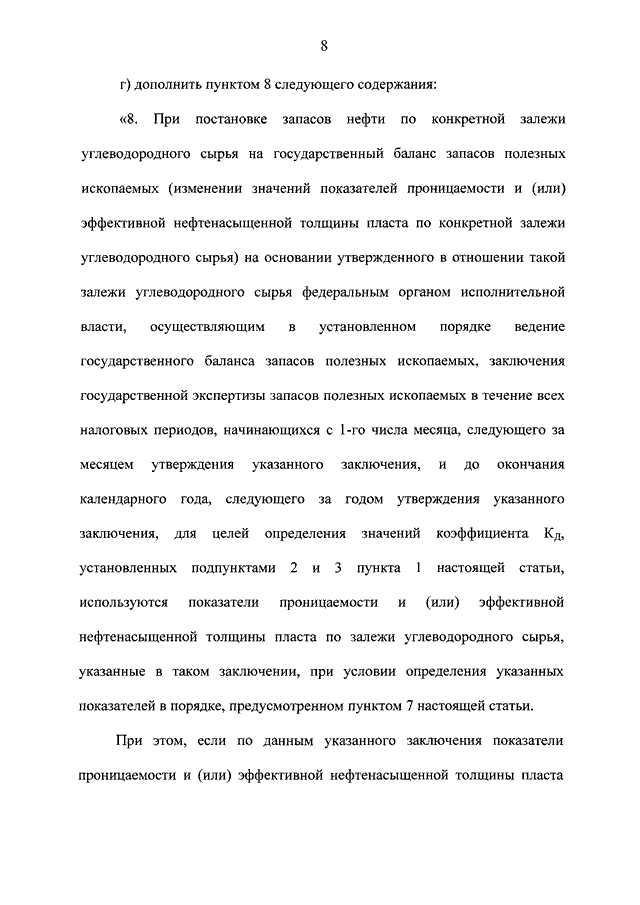 8

г) дополнить пунктом 8 следующего содержания:

«8. При постановке запасов нефти по конкретной залежи углеводородного сырья на государственный баланс запасов полезных ископаемых (изменении значений показателей проницаемости и (или) эффективной нефтенасыщенной толщины пласта по конкретной залежи углеводородного сырья) на основании утвержденного в отношении такой залежи углеводородного сырья федеральным органом исполнительной власти, осуществляющим в установленном порядке ведение государственного баланса запасов полезных ископаемых, заключения государственной экспертизы запасов полезных ископаемых в течение всех налоговых периодов, начинающихся с 1-го числа месяца, следующего за месяцем утверждения указанного заключения, и до окончания календарного года, следующего за годом утверждения указанного заключения, для целей определения значений коэффициента $К_Д$, установленных подпунктами 2 и 3 пункта 1 настоящей статьи, используются показатели проницаемости и (или) эффективной нефтенасыщенной толщины пласта по залежи углеводородного сырья, указанные в таком заключении, при условии определения указанных показателей в порядке, предусмотренном пунктом 7 настоящей статьи.

При этом, если по данным указанного заключения показатели проницаемости и (или) эффективной нефтенасыщенной толщины пласта